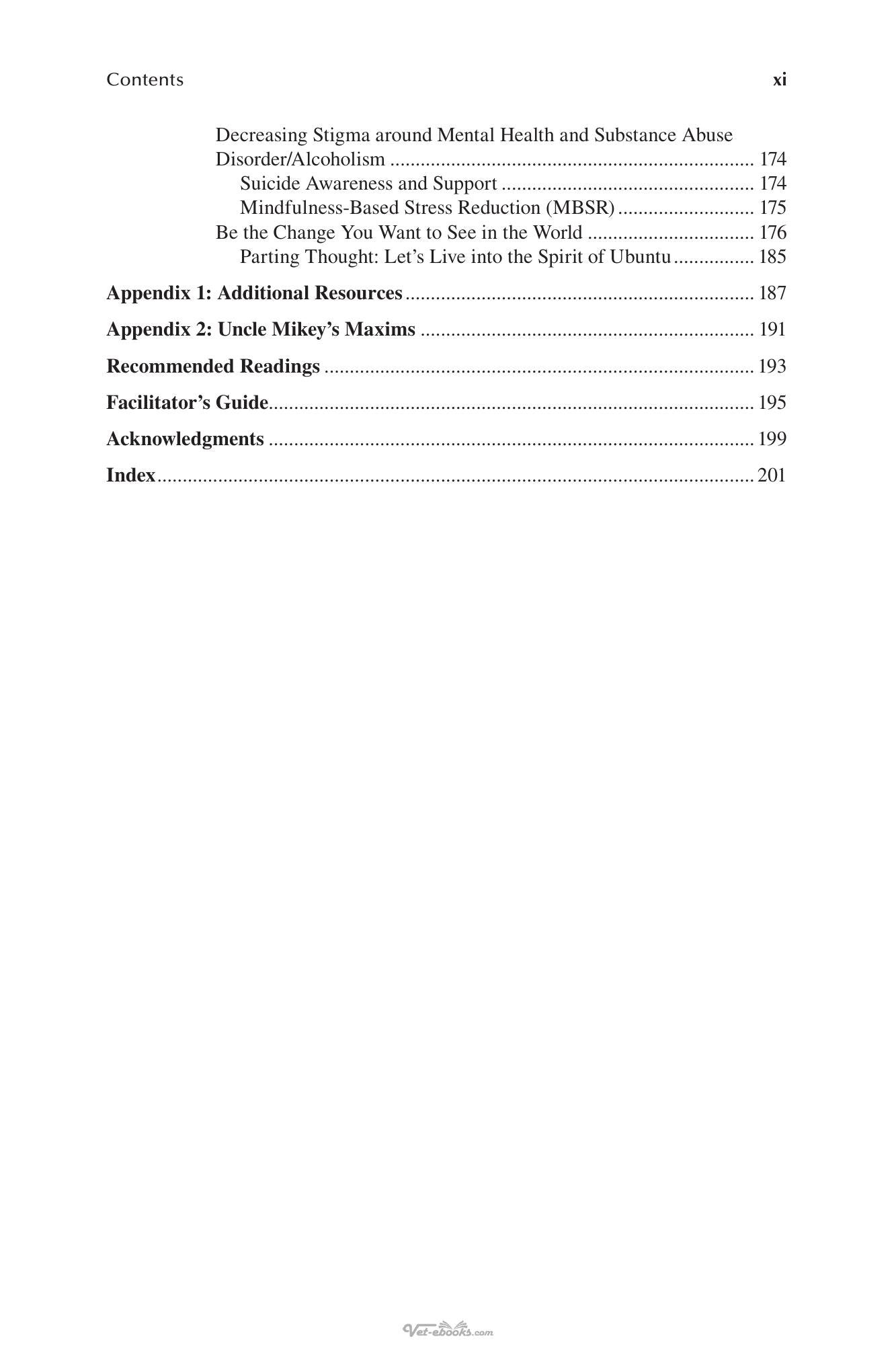 Contents xi

Decreasing Stigma around Mental Health and Substance Abuse Disorder/Alcoholism 174
Suicide Awareness and Support 174
Mindfulness-Based Stress Reduction (MBSR) 175
Be the Change You Want to See in the World 176
Parting Thought: Let's Live into the Spirit of Ubuntu 185

Appendix 1: Additional Resources 187

Appendix 2: Uncle Mikey's Maxims 191

Recommended Readings 193

Facilitator's Guide 195

Acknowledgments 199

Index 201

Vet-ebooks.com